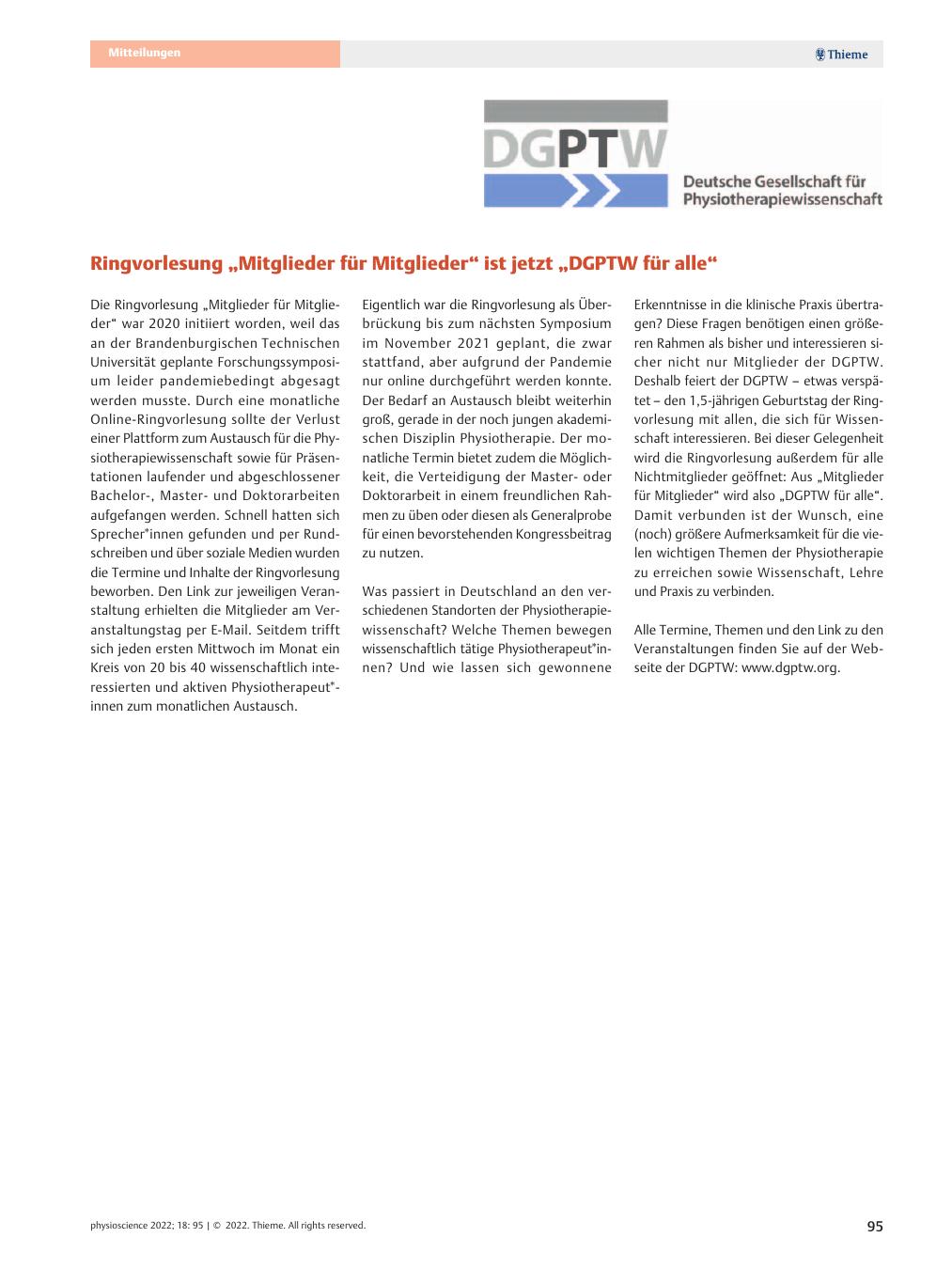 Mitteilungen

Thieme

DGPTW

Deutsche Gesellschaft für Physiotherapiewissenschaft

Ringvorlesung „Mitglieder für Mitglieder“ ist jetzt „DGPTW für alle“

Die Ringvorlesung „Mitglieder für Mitglieder“ war 2020 initiiert worden, weil das an der Brandenburgischen Technischen Universität geplante Forschungssymposium leider pandemiebedingt abgesagt werden musste. Durch eine monatliche Online-Ringvorlesung sollte der Verlust einer Plattform zum Austausch für die Physiotherapiewissenschaft sowie für Präsentationen laufender und abgeschlossener Bachelor-, Master- und Doktorarbeiten aufgefangen werden. Schnell hatten sich Sprecher*innen gefunden und per Rundschreiben und über soziale Medien wurden die Termine und Inhalte der Ringvorlesung beworben. Den Link zur jeweiligen Veranstaltung erhielten die Mitglieder am Veranstaltungstag per E-Mail. Seitdem trifft sich jeden ersten Mittwoch im Monat ein Kreis von 20 bis 40 wissenschaftlich interessierten und aktiven Physiotherapeut*innen zum monatlichen Austausch.

Eigentlich war die Ringvorlesung als Überbrückung bis zum nächsten Symposium im November 2021 geplant, die zwar stattfand, aber aufgrund der Pandemie nur online durchgeführt werden konnte. Der Bedarf an Austausch bleibt weiterhin groß, gerade in der noch jungen akademischen Disziplin Physiotherapie. Der monatliche Termin bietet zudem die Möglichkeit, die Verteidigung der Master- oder Doktorarbeit in einem freundlichen Rahmen zu üben oder diesen als Generalprobe für einen bevorstehenden Kongressbeitrag zu nutzen.

Was passiert in Deutschland an den verschiedenen Standorten der Physiotherapiewissenschaft? Welche Themen bewegen wissenschaftlich tätige Physiotherapeut*innen? Und wie lassen sich gewonnene Erkenntnisse in die klinische Praxis übertragen? Diese Fragen benötigen einen größeren Rahmen als bisher und interessieren sicher nicht nur Mitglieder der DGPTW. Deshalb feiert der DGPTW – etwas verspätet – den 1,5-jährigen Geburtstag der Ringvorlesung mit allen, die sich für Wissenschaft interessieren. Bei dieser Gelegenheit wird die Ringvorlesung außerdem für alle Nichtmitglieder geöffnet: Aus „Mitglieder für Mitglieder“ wird also „DGPTW für alle“. Damit verbunden ist der Wunsch, eine (noch) größere Aufmerksamkeit für die vielen wichtigen Themen der Physiotherapie zu erreichen sowie Wissenschaft, Lehre und Praxis zu verbinden.

Alle Termine, Themen und den Link zu den Veranstaltungen finden Sie auf der Webseite der DGPTW: www.dgptw.org.

physioscience 2022; 18: 95 | © 2022. Thieme. All rights reserved.

95